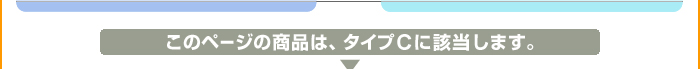 このページの商品は、タイプCに該当します。